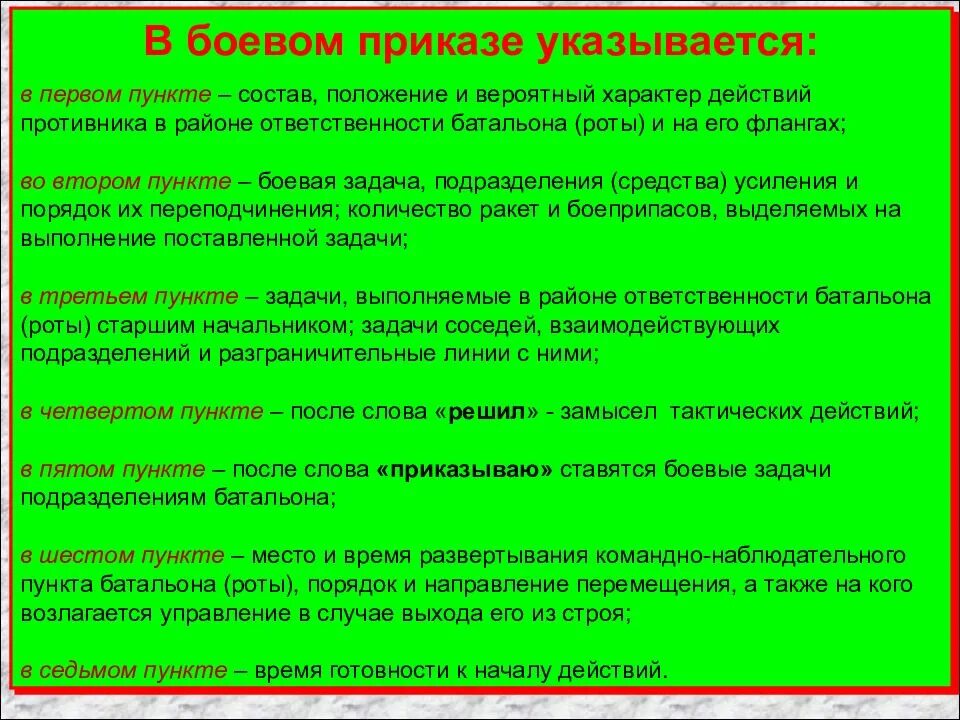 В боевом приказе указывается:

в первом пункте – состав, положение и вероятный характер действий противника в районе ответственности батальона (роты) и на его флангах;

во втором пункте – боевая задача, подразделения (средства) усиления и порядок их переподчинения; количество ракет и боеприпасов, выделяемых на выполнение поставленной задачи;

в третьем пункте – задачи, выполняемые в районе ответственности батальона (роты) старшим начальником; задачи соседей, взаимодействующих подразделений и разграничительные линии с ними;

в четвертом пункте – после слова «решил» - замысел тактических действий;

в пятом пункте – после слова «приказываю» ставятся боевые задачи подразделениям батальона;

в шестом пункте – место и время развертывания командно-наблюдательного пункта батальона (роты), порядок и направление перемещения, а также на кого возлагается управление в случае выхода его из строя;

в седьмом пункте – время готовности к началу действий.